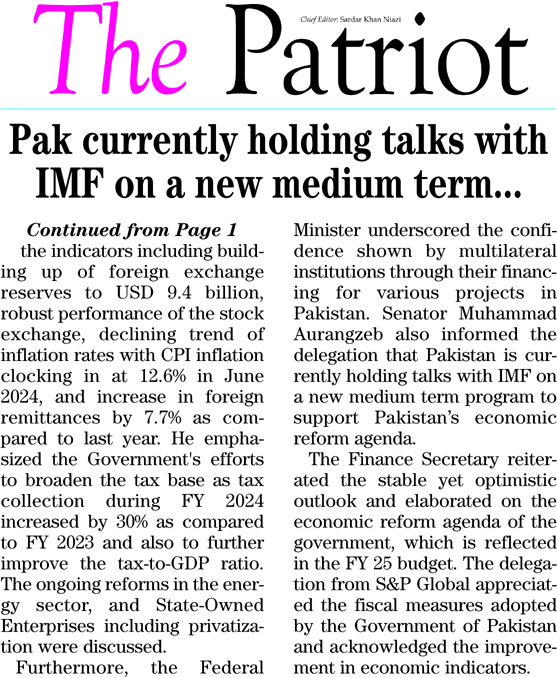 The Patriot

Chief Editor: Sardar Khan Niazi

Pak currently holding talks with IMF on a new medium term...

Continued from Page 1

the indicators including building up of foreign exchange reserves to USD 9.4 billion, robust performance of the stock exchange, declining trend of inflation rates with CPI inflation clocking in at 12.6% in June 2024, and increase in foreign remittances by 7.7% as compared to last year. He emphasized the Government's efforts to broaden the tax base as tax collection during FY 2024 increased by 30% as compared to FY 2023 and also to further improve the tax-to-GDP ratio. The ongoing reforms in the energy sector, and State-Owned Enterprises including privatization were discussed.

Furthermore, the Federal Minister underscored the confidence shown by multilateral institutions through their financing for various projects in Pakistan. Senator Muhammad Aurangzeb also informed the delegation that Pakistan is currently holding talks with IMF on a new medium term program to support Pakistan's economic reform agenda.

The Finance Secretary reiterated the stable yet optimistic outlook and elaborated on the economic reform agenda of the government, which is reflected in the FY 25 budget. The delegation from S&P Global appreciated the fiscal measures adopted by the Government of Pakistan and acknowledged the improvement in economic indicators.